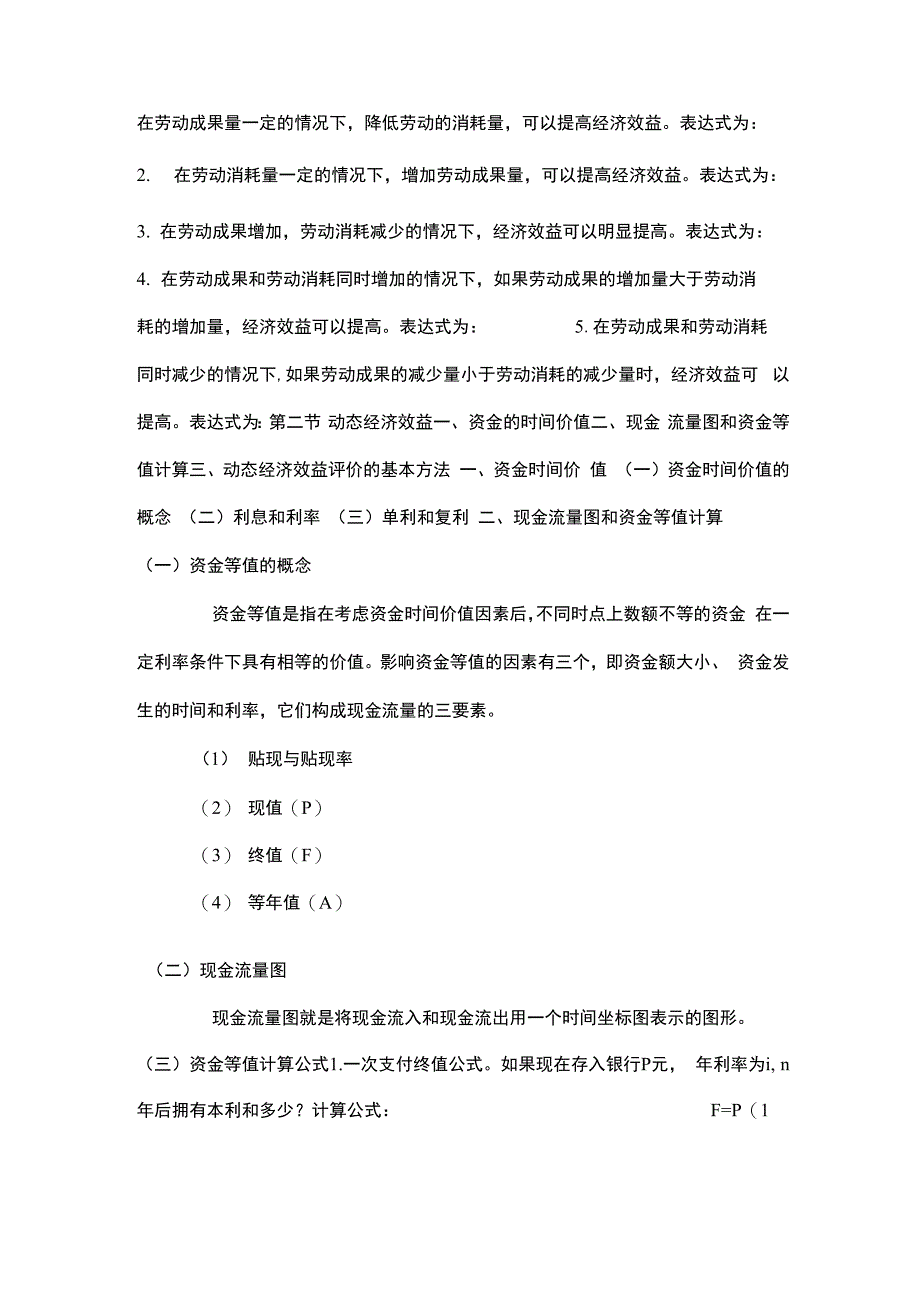 在劳动成果量一定的情况下，降低劳动的消耗量，可以提高经济效益。表达式为：

2. 在劳动消耗量一定的情况下，增加劳动成果量，可以提高经济效益。表达式为：

3. 在劳动成果增加，劳动消耗减少的情况下，经济效益可以明显提高。表达式为：

4. 在劳动成果和劳动消耗同时增加的情况下，如果劳动成果的增加量大于劳动消耗的增加量，经济效益可以提高。表达式为： 5. 在劳动成果和劳动消耗同时减少的情况下, 如果劳动成果的减少量小于劳动消耗的减少量时，经济效益可 以提高。表达式为: 第二节 动态经济效益一、资金的时间价值二、现金 流量图和资金等值计算三、动态经济效益评价的基本方法 一、资金时间价 值 （一）资金时间价值的概念 （二）利息和利率 （三）单利和复利 二、现金流量图和资金等值计算

（一）资金等值的概念

资金等值是指在考虑资金时间价值因素后, 不同时点上数额不等的资金 在一定利率条件下具有相等的价值。影响资金等值的因素有三个，即资金额大小、 资金发生的时间和利率，它们构成现金流量的三要素。

（1） 贴现与贴现率

（2） 现值（P）

（3） 终值（F）

（4） 等年值（A）

（二）现金流量图

现金流量图就是将现金流入和现金流出用一个时间坐标图表示的图形。

（三）资金等值计算公式1.一次支付终值公式。如果现在存入银行P元， 年利率为i, n年后拥有本利和多少？计算公式： F=P（1